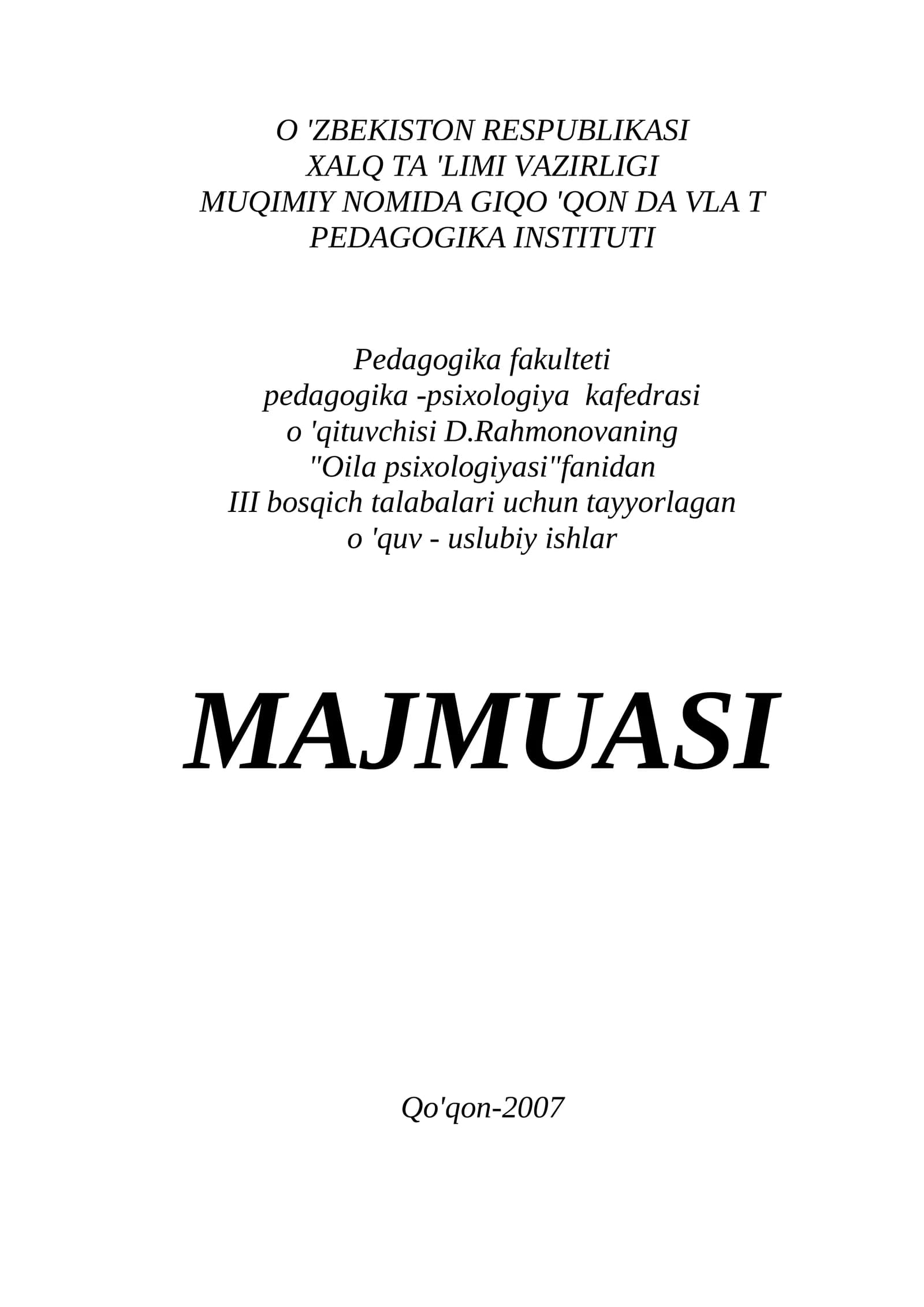 O 'ZBEKISTON RESPUBLIKASI
XALQ TA 'LIMI VAZIRLIGI
MUQIMIY NOMIDA GIQO 'QON DA VLA T
PEDAGOGIKA INSTITUTI

Pedagogika fakulteti
pedagogika -psixologiya kafedrasi
o 'qituvchisi D.Rahmonovaning
"Oila psixologiyasi"fanidan
III bosqich talabalari uchun tayyorlagan
o 'quv - uslubiy ishlar

MAJMUASI

Qo'qon-2007